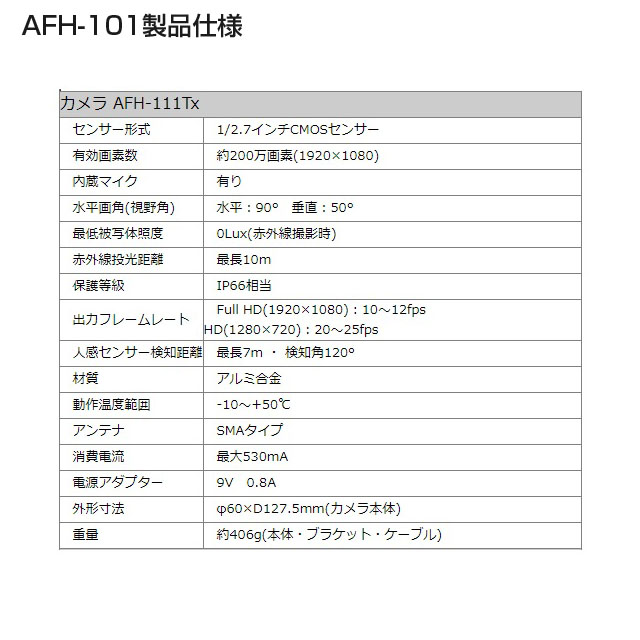 AFH-101製品仕様

| カメラ AFH-111Tx | |
|---|---|
| センサー形式 | 1/2.7インチCMOSセンサー |
| 有効画素数 | 約200万画素(1920×1080) |
| 内蔵マイク | 有り |
| 水平画角(視野角) | 水平：90°　垂直：50° |
| 最低被写体照度 | 0Lux(赤外線撮影時) |
| 赤外線投光距離 | 最長10m |
| 保護等級 | IP66相当 |
| 出力フレームレート | Full HD(1920×1080)：10～12fps HD(1280×720)：20～25fps |
| 人感センサー検知距離 | 最長7m ・ 検知角120° |
| 材質 | アルミ合金 |
| 動作温度範囲 | -10～+50℃ |
| アンテナ | SMAタイプ |
| 消費電流 | 最大530mA |
| 電源アダプター | 9V　0.8A |
| 外形寸法 | φ60×D127.5mm(カメラ本体) |
| 重量 | 約406g(本体・ブラケット・ケーブル) |